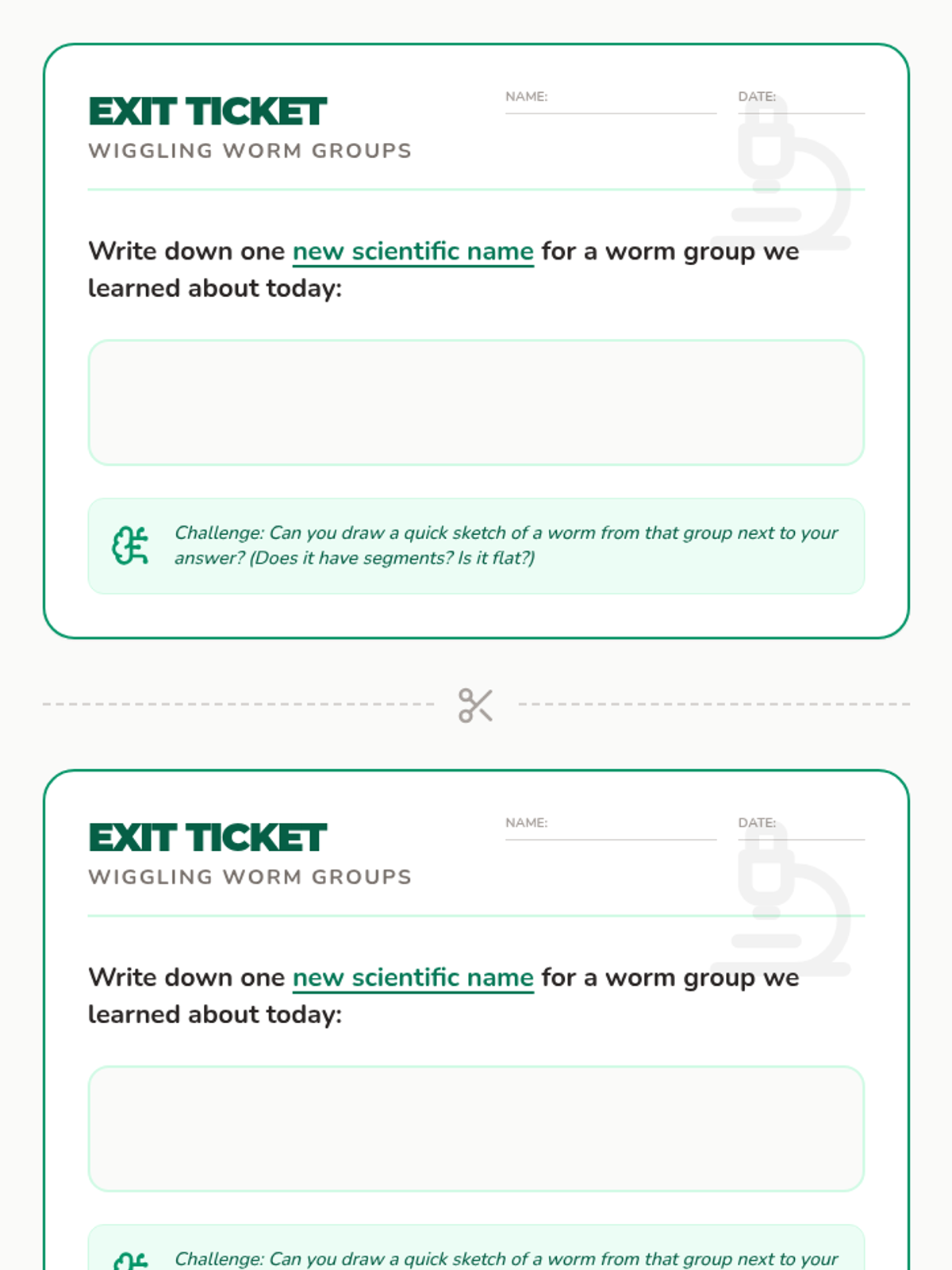 EXIT TICKET
WIGGLING WORM GROUPS

NAME:

DATE:

Write down one new scientific name for a worm group we learned about today:

Challenge: Can you draw a quick sketch of a worm from that group next to your answer? (Does it have segments? Is it flat?)

EXIT TICKET
WIGGLING WORM GROUPS

NAME:

DATE:

Write down one new scientific name for a worm group we learned about today:

Challenge: Can you draw a quick sketch of a worm from that group next to your